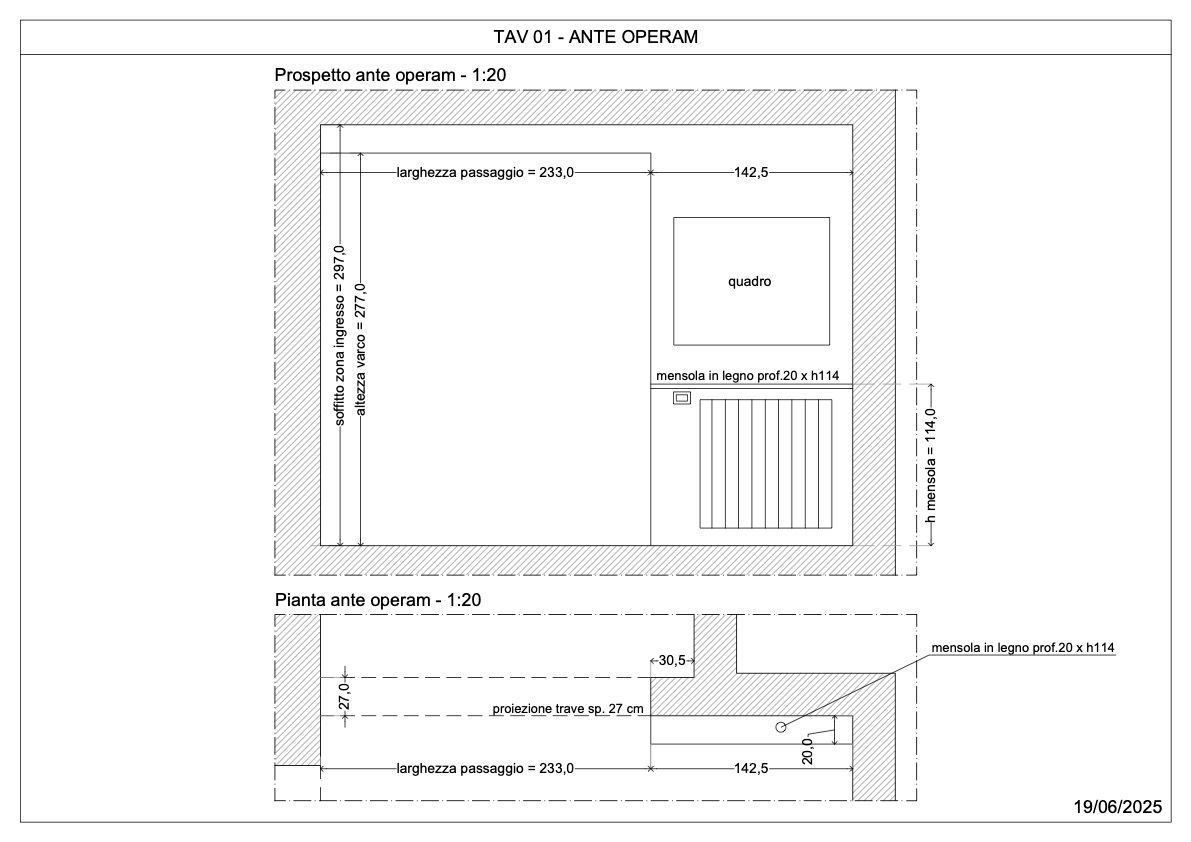 TAV 01 - ANTE OPERAM

Prospetto ante operam - 1:20

larghezza passaggio = 233,0

142,5

soffitto zona ingresso = 297,0

altezza varco = 277,0

quadro

mensola in legno prof.20 x h114

h mensola = 114,0

Pianta ante operam - 1:20

30,5

27,0

proiezione trave sp. 27 cm

mensola in legno prof.20 x h114

20,0

larghezza passaggio = 233,0

142,5

19/06/2025